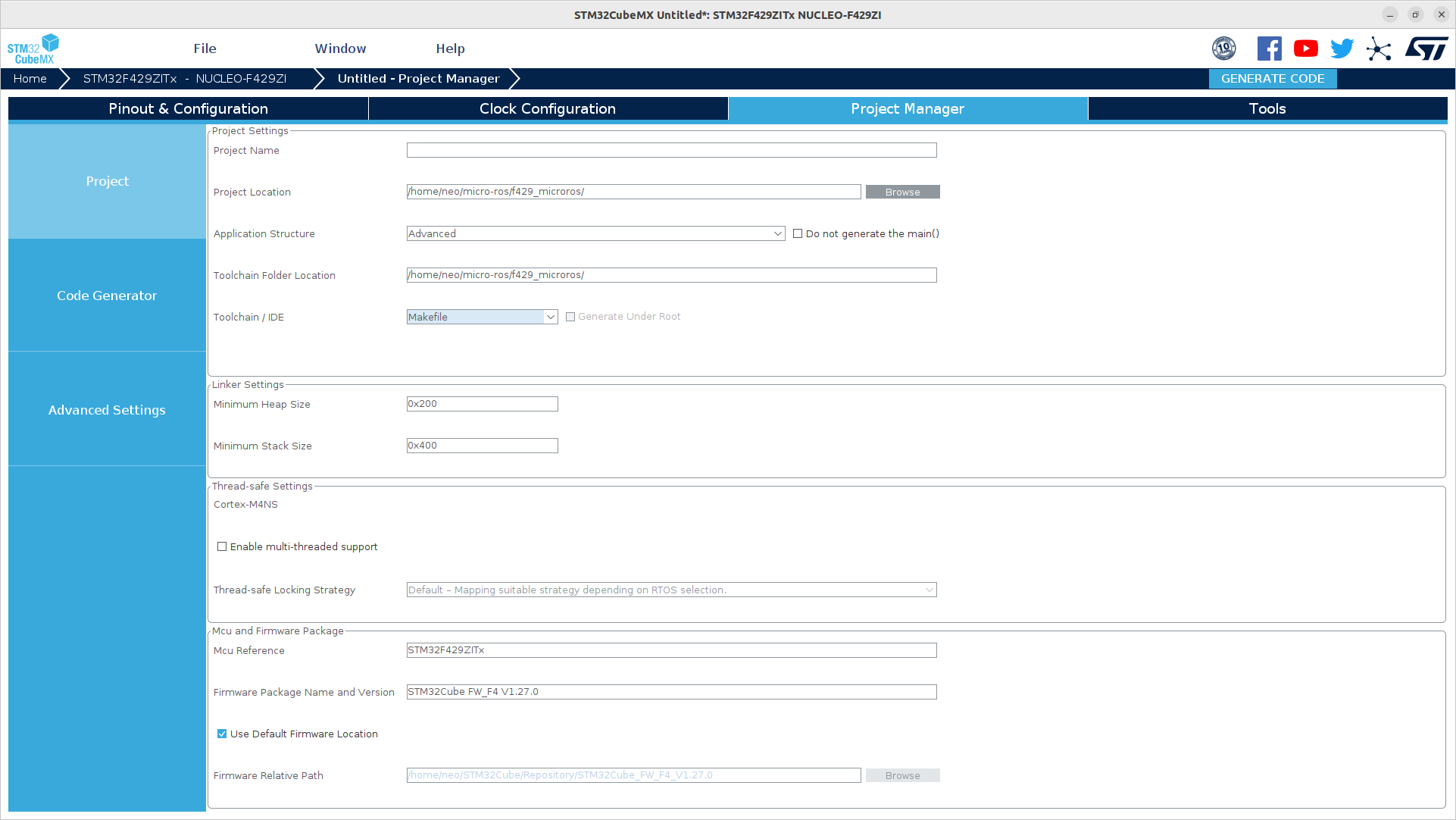 STM32CubeMX Untitled*: STM32F429ZITx NUCLEO-F429ZI

STM32 CubeMX

File Window Help

Home STM32F429ZITx - NUCLEO-F429ZI Untitled - Project Manager

GENERATE CODE

Pinout & Configuration Clock Configuration Project Manager Tools

Project

Code Generator

Advanced Settings

Project Settings

Project Name

Project Location /home/neo/micro-ros/f429_microros/ Browse

Application Structure Advanced Do not generate the main()

Toolchain Folder Location /home/neo/micro-ros/f429_microros/

Toolchain / IDE Makefile Generate Under Root

Linker Settings

Minimum Heap Size 0x200

Minimum Stack Size 0x400

Thread-safe Settings

Cortex-M4NS

Enable multi-threaded support

Thread-safe Locking Strategy Default – Mapping suitable strategy depending on RTOS selection.

Mcu and Firmware Package

Mcu Reference STM32F429ZITx

Firmware Package Name and Version STM32Cube FW_F4 V1.27.0

Use Default Firmware Location

Firmware Relative Path /home/neo/STM32Cube/Repository/STM32Cube_FW_F4_V1.27.0 Browse